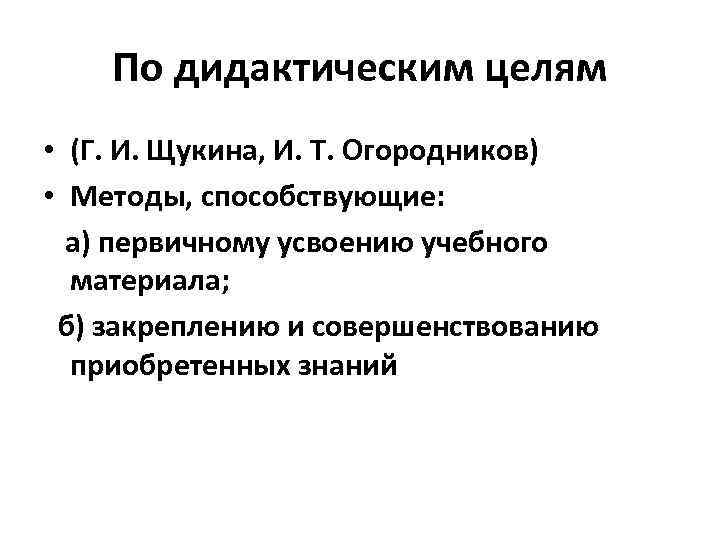 По дидактическим целям

• (Г. И. Щукина, И. Т. Огородников)
• Методы, способствующие:

а) первичному усвоению учебного материала;

б) закреплению и совершенствованию приобретенных знаний